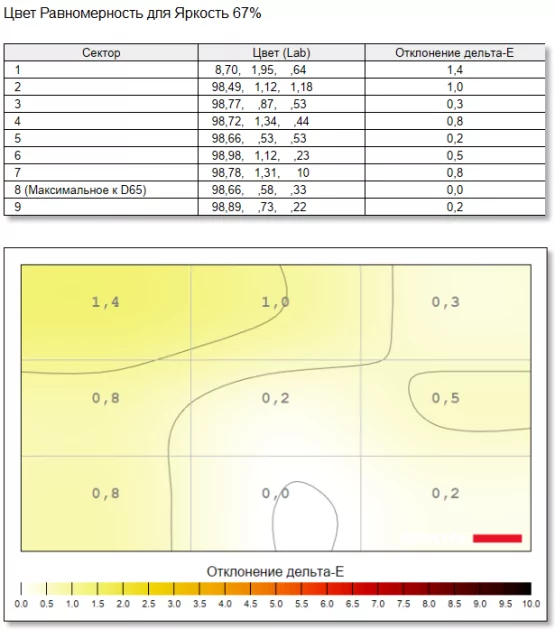 Цвет Равномерность для Яркость 67%

| Сектор | Цвет (Lab) | Отклонение дельта-E |
|---|---|---|
| 1 | 8,70, 1,95, ,64 | 1,4 |
| 2 | 98,49, 1,12, 1,18 | 1,0 |
| 3 | 98,77, ,87, ,53 | 0,3 |
| 4 | 98,72, 1,34, ,44 | 0,8 |
| 5 | 98,66, ,53, ,53 | 0,2 |
| 6 | 98,98, 1,12, ,23 | 0,5 |
| 7 | 98,78, 1,31, 10 | 0,8 |
| 8 (Максимальное к D65) | 98,66, ,58, ,33 | 0,0 |
| 9 | 98,89, ,73, ,22 | 0,2 |

1,4
1,0
0,3
0,8
0,2
0,5
0,8
0,0
0,2

Отклонение дельта-E

0.0 0.5 1.0 1.5 2.0 2.5 3.0 3.5 4.0 4.5 5.0 5.5 6.0 6.5 7.0 7.5 8.0 8.5 9.0 9.5 10.0